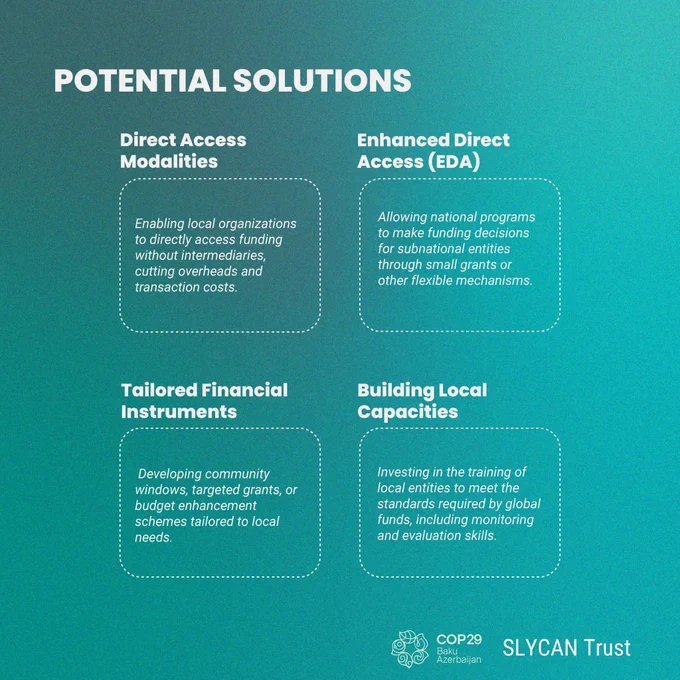 POTENTIAL SOLUTIONS

Direct Access Modalities

Enabling local organizations to directly access funding without intermediaries, cutting overheads and transaction costs.

Enhanced Direct Access (EDA)

Allowing national programs to make funding decisions for subnational entities through small grants or other flexible mechanisms.

Tailored Financial Instruments

Developing community windows, targeted grants, or budget enhancement schemes tailored to local needs.

Building Local Capacities

Investing in the training of local entities to meet the standards required by global funds, including monitoring and evaluation skills.

COP29
Baku
Azerbaijan

SLYCAN Trust